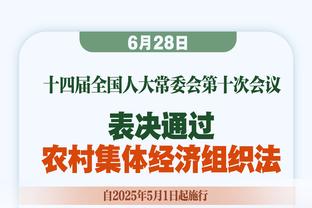 6月28日

十四届全国人大常委会第十次会议

表决通过
农村集体经济组织法

自2025年5月1日起施行